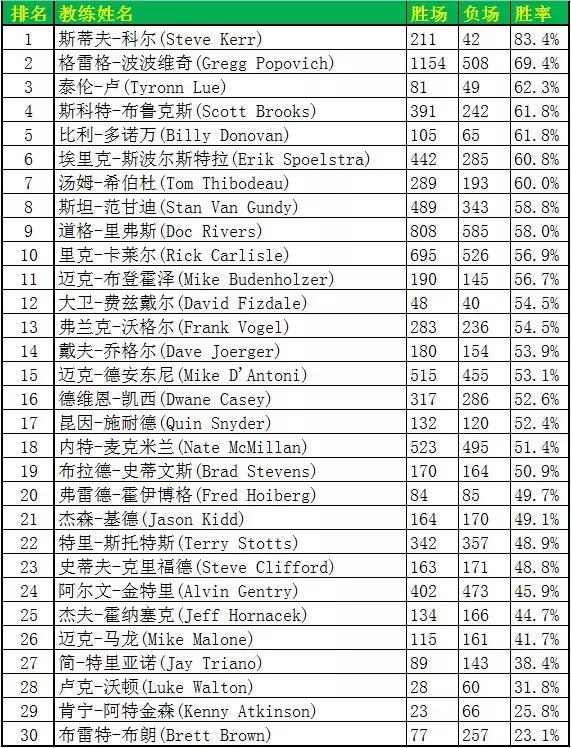 | 排名 | 教练姓名 | 胜场 | 负场 | 胜率 |
|---|---|---|---|---|
| 1 | 斯蒂夫-科尔(Steve Kerr) | 211 | 42 | 83.4% |
| 2 | 格雷格-波波维奇(Gregg Popovich) | 1154 | 508 | 69.4% |
| 3 | 泰伦-卢(Tyronn Lue) | 81 | 49 | 62.3% |
| 4 | 斯科特-布鲁克斯(Scott Brooks) | 391 | 242 | 61.8% |
| 5 | 比利-多诺万(Billy Donovan) | 105 | 65 | 61.8% |
| 6 | 埃里克-斯波尔斯特拉(Erik Spoelstra) | 442 | 285 | 60.8% |
| 7 | 汤姆-希伯杜(Tom Thibodeau) | 289 | 193 | 60.0% |
| 8 | 斯坦-范甘迪(Stan Van Gundy) | 489 | 343 | 58.8% |
| 9 | 道格-里弗斯(Doc Rivers) | 808 | 585 | 58.0% |
| 10 | 里克-卡莱尔(Rick Carlisle) | 695 | 526 | 56.9% |
| 11 | 迈克-布登霍泽(Mike Budenholzer) | 190 | 145 | 56.7% |
| 12 | 大卫-费兹戴尔(David Fizdale) | 48 | 40 | 54.5% |
| 13 | 弗兰克-沃格尔(Frank Vogel) | 283 | 236 | 54.5% |
| 14 | 戴夫-乔格尔(Dave Joerger) | 180 | 154 | 53.9% |
| 15 | 迈克-德安东尼(Mike D'Antoni) | 515 | 455 | 53.1% |
| 16 | 德维恩-凯西(Dwane Casey) | 317 | 286 | 52.6% |
| 17 | 昆因-施耐德(Quin Snyder) | 132 | 120 | 52.4% |
| 18 | 内特-麦克米兰(Nate McMillan) | 523 | 495 | 51.4% |
| 19 | 布拉德-史蒂文斯(Brad Stevens) | 170 | 164 | 50.9% |
| 20 | 弗雷德-霍伊博格(Fred Hoiberg) | 84 | 85 | 49.7% |
| 21 | 杰森-基德(Jason Kidd) | 164 | 170 | 49.1% |
| 22 | 特里-斯托特斯(Terry Stotts) | 342 | 357 | 48.9% |
| 23 | 史蒂夫-克里福德(Steve Clifford) | 163 | 171 | 48.8% |
| 24 | 阿尔文-金特里(Alvin Gentry) | 402 | 473 | 45.9% |
| 25 | 杰夫-霍纳塞克(Jeff Hornacek) | 134 | 166 | 44.7% |
| 26 | 迈克-马龙(Mike Malone) | 115 | 161 | 41.7% |
| 27 | 简-特里亚诺(Jay Triano) | 89 | 143 | 38.4% |
| 28 | 卢克-沃顿(Luke Walton) | 28 | 60 | 31.8% |
| 29 | 肯宁-阿特金森(Kenny Atkinson) | 23 | 66 | 25.8% |
| 30 | 布雷特-布朗(Brett Brown) | 77 | 257 | 23.1% |